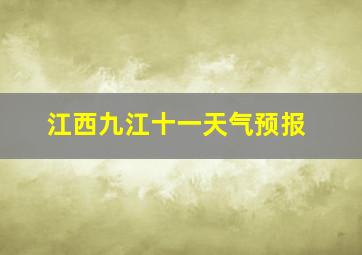 江西九江十一天气预报